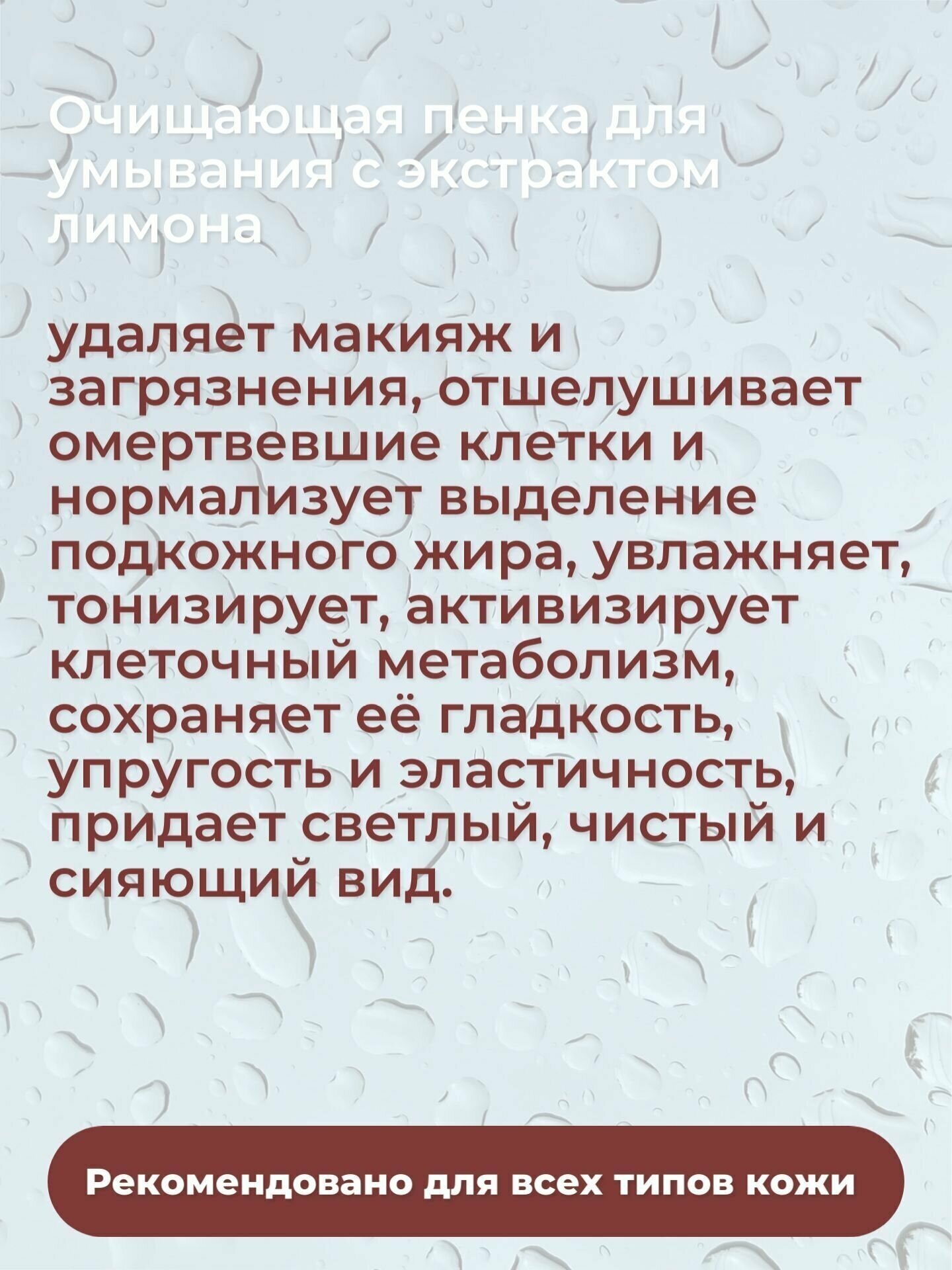 Очищающая пенка для умывания с экстрактом лимона

удаляет макияж и загрязнения, отшелушивает омертвевшие клетки и нормализует выделение подкожного жира, увлажняет, тонизирует, активизирует клеточный метаболизм, сохраняет её гладкость, упругость и эластичность, придает светлый, чистый и сияющий вид.

Рекомендовано для всех типов кожи